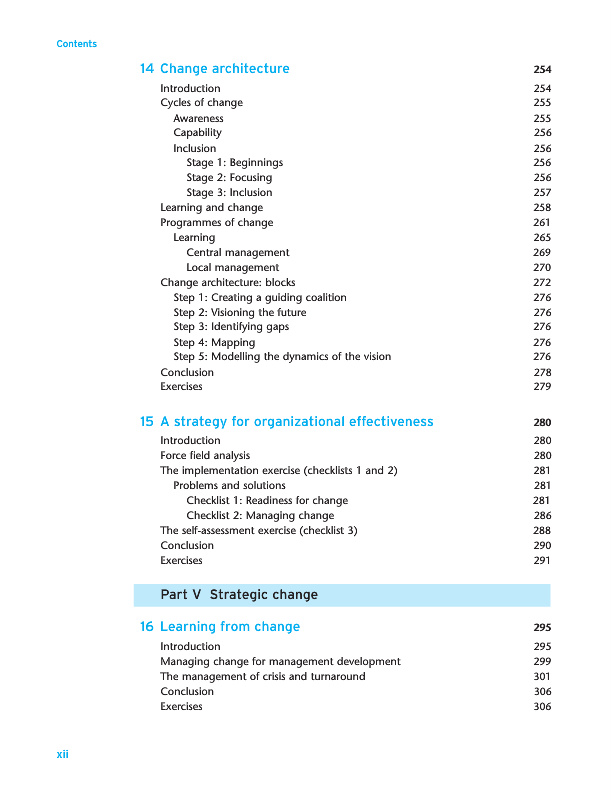 Contents

14 Change architecture 254

Introduction 254
Cycles of change 255
Awareness 255
Capability 256
Inclusion 256
Stage 1: Beginnings 256
Stage 2: Focusing 256
Stage 3: Inclusion 257
Learning and change 258
Programmes of change 261
Learning 265
Central management 269
Local management 270
Change architecture: blocks 272
Step 1: Creating a guiding coalition 276
Step 2: Visioning the future 276
Step 3: Identifying gaps 276
Step 4: Mapping 276
Step 5: Modelling the dynamics of the vision 276
Conclusion 278
Exercises 279

15 A strategy for organizational effectiveness 280

Introduction 280
Force field analysis 280
The implementation exercise (checklists 1 and 2) 281
Problems and solutions 281
Checklist 1: Readiness for change 281
Checklist 2: Managing change 286
The self-assessment exercise (checklist 3) 288
Conclusion 290
Exercises 291

Part V Strategic change

16 Learning from change 295

Introduction 295
Managing change for management development 299
The management of crisis and turnaround 301
Conclusion 306
Exercises 306

xii